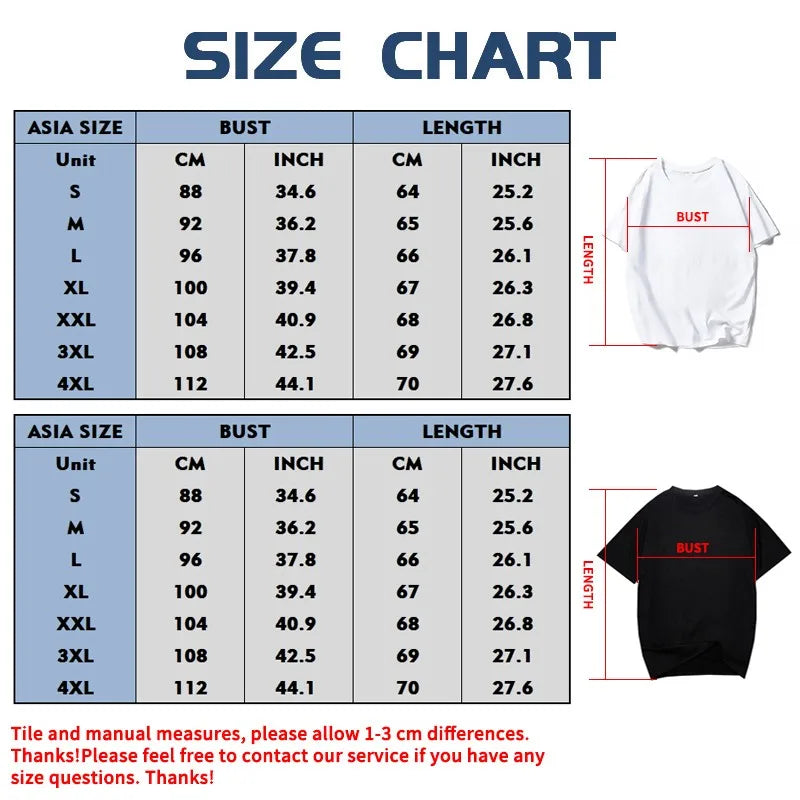 SIZE CHART

| ASIA SIZE | BUST | | LENGTH | |
|---|---|---|---|---|
| Unit | CM | INCH | CM | INCH |
| S | 88 | 34.6 | 64 | 25.2 |
| M | 92 | 36.2 | 65 | 25.6 |
| L | 96 | 37.8 | 66 | 26.1 |
| XL | 100 | 39.4 | 67 | 26.3 |
| XXL | 104 | 40.9 | 68 | 26.8 |
| 3XL | 108 | 42.5 | 69 | 27.1 |
| 4XL | 112 | 44.1 | 70 | 27.6 |

BUST
LENGTH

| ASIA SIZE | BUST | | LENGTH | |
|---|---|---|---|---|
| Unit | CM | INCH | CM | INCH |
| S | 88 | 34.6 | 64 | 25.2 |
| M | 92 | 36.2 | 65 | 25.6 |
| L | 96 | 37.8 | 66 | 26.1 |
| XL | 100 | 39.4 | 67 | 26.3 |
| XXL | 104 | 40.9 | 68 | 26.8 |
| 3XL | 108 | 42.5 | 69 | 27.1 |
| 4XL | 112 | 44.1 | 70 | 27.6 |

BUST
LENGTH

Tile and manual measures, please allow 1-3 cm differences. Thanks!Please feel free to contact our service if you have any size questions. Thanks!